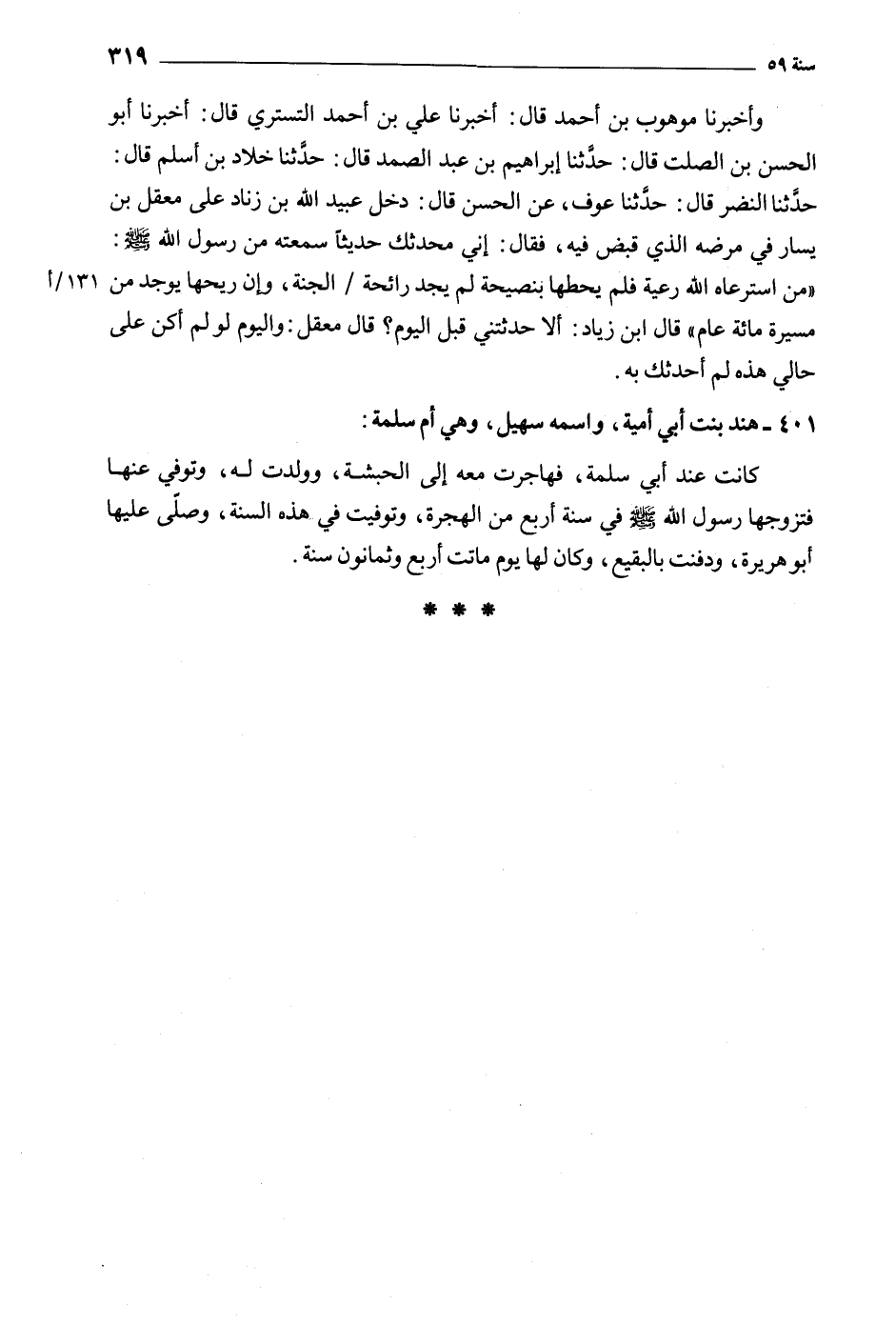 سنة ٥٩ ٣١٩

وأخبرنا موهوب بن أحمد قال: أخبرنا علي بن أحمد التستري قال: أخبرنا أبو الحسن بن الصلت قال: حدَّثنا إبراهيم بن عبد الصمد قال: حدَّثنا خلاد بن أسلم قال: حدَّثنا النضر قال: حدَّثنا عوف، عن الحسن قال: دخل عبيد الله بن زناد على معقل بن يسار في مرضه الذي قبض فيه، فقال: إني محدثك حديثاً سمعته من رسول الله ﷺ: «من استرعاه الله رعية فلم يحطها بنصيحة لم يجد رائحة / الجنة، وإن ريحها يوجد من مسيرة مائة عام» قال ابن زياد: ألا حدثتني قبل اليوم؟ قال معقل: واليوم لو لم أكن على حالي هذه لم أحدثك به.

١٣١/أ

٤٠١ ـ هند بنت أبي أمية، واسمه سهيل، وهي أم سلمة:

كانت عند أبي سلمة، فهاجرت معه إلى الحبشة، وولدت له، وتوفي عنها فتزوجها رسول الله ﷺ في سنة أربع من الهجرة، وتوفيت في هذه السنة، وصلّى عليها أبو هريرة، ودفنت بالبقيع، وكان لها يوم ماتت أربع وثمانون سنة.

* * *